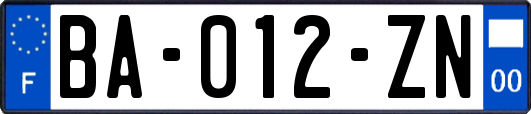 F

BA-012-ZN

00